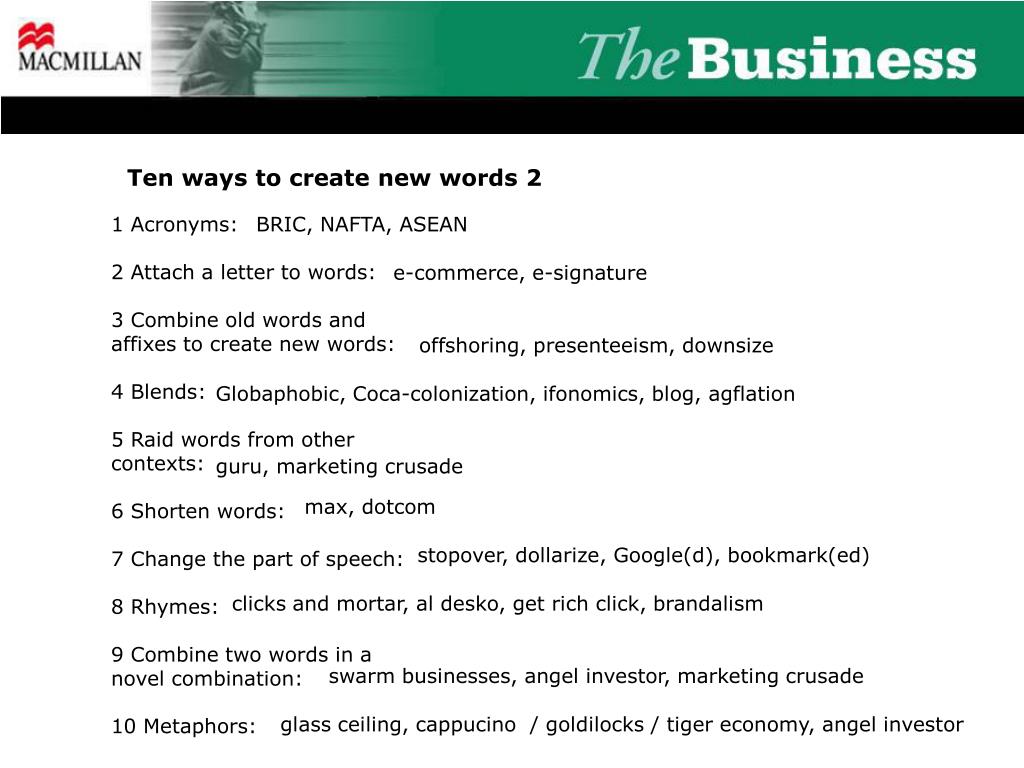 MACMILLAN

The Business

Ten ways to create new words 2

1 Acronyms: BRIC, NAFTA, ASEAN

2 Attach a letter to words: e-commerce, e-signature

3 Combine old words and affixes to create new words: offshoring, presenteeism, downsize

4 Blends: Globaphobic, Coca-colonization, ifonomics, blog, agflation

5 Raid words from other contexts: guru, marketing crusade

6 Shorten words: max, dotcom

7 Change the part of speech: stopover, dollarize, Google(d), bookmark(ed)

8 Rhymes: clicks and mortar, al desko, get rich click, brandalism

9 Combine two words in a novel combination: swarm businesses, angel investor, marketing crusade

10 Metaphors: glass ceiling, cappucino / goldilocks / tiger economy, angel investor